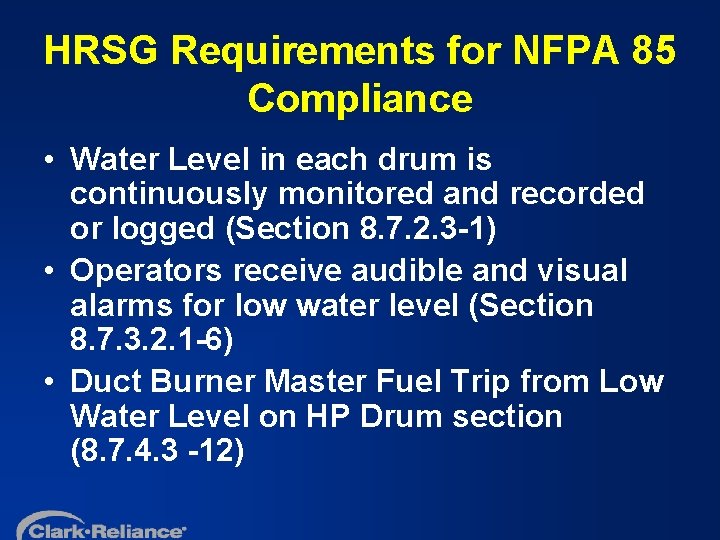 HRSG Requirements for NFPA 85 Compliance

• Water Level in each drum is continuously monitored and recorded or logged (Section 8.7.2.3-1)
• Operators receive audible and visual alarms for low water level (Section 8.7.3.2.1-6)
• Duct Burner Master Fuel Trip from Low Water Level on HP Drum section (8.7.4.3 -12)

Clark·Reliance